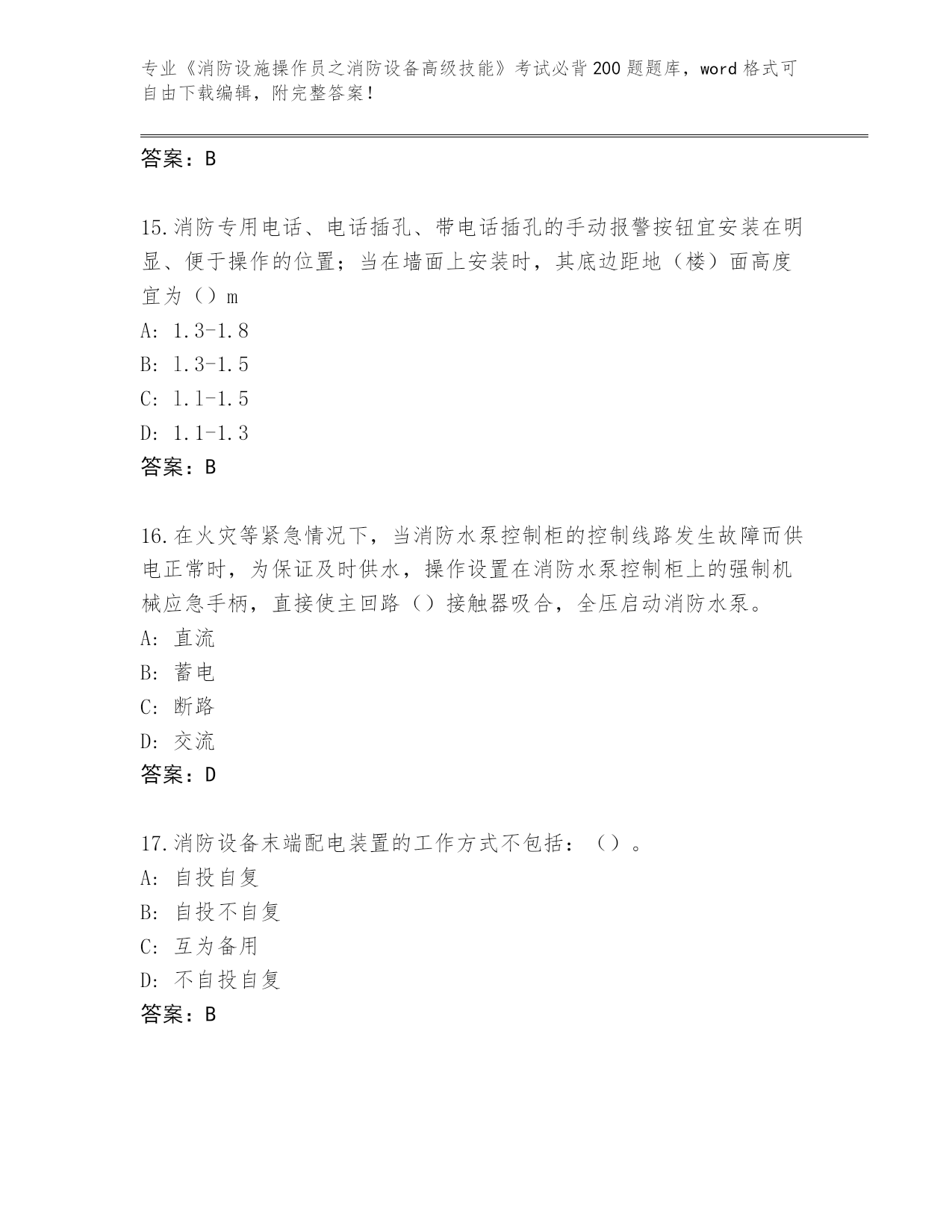 专业《消防设施操作员之消防设备高级技能》考试必背200题题库，word格式可自由下载编辑，附完整答案！

答案：B

15.消防专用电话、电话插孔、带电话插孔的手动报警按钮宜安装在明显、便于操作的位置；当在墙面上安装时，其底边距地（楼）面高度宜为（）m
A: 1.3-1.8
B: 1.3-1.5
C: 1.1-1.5
D: 1.1-1.3
答案：B

16.在火灾等紧急情况下，当消防水泵控制柜的控制线路发生故障而供电正常时，为保证及时供水，操作设置在消防水泵控制柜上的强制机械应急手柄，直接使主回路（）接触器吸合，全压启动消防水泵。
A: 直流
B: 蓄电
C: 断路
D: 交流
答案：D

17.消防设备末端配电装置的工作方式不包括：（）。
A: 自投自复
B: 自投不自复
C: 互为备用
D: 不自投自复
答案：B